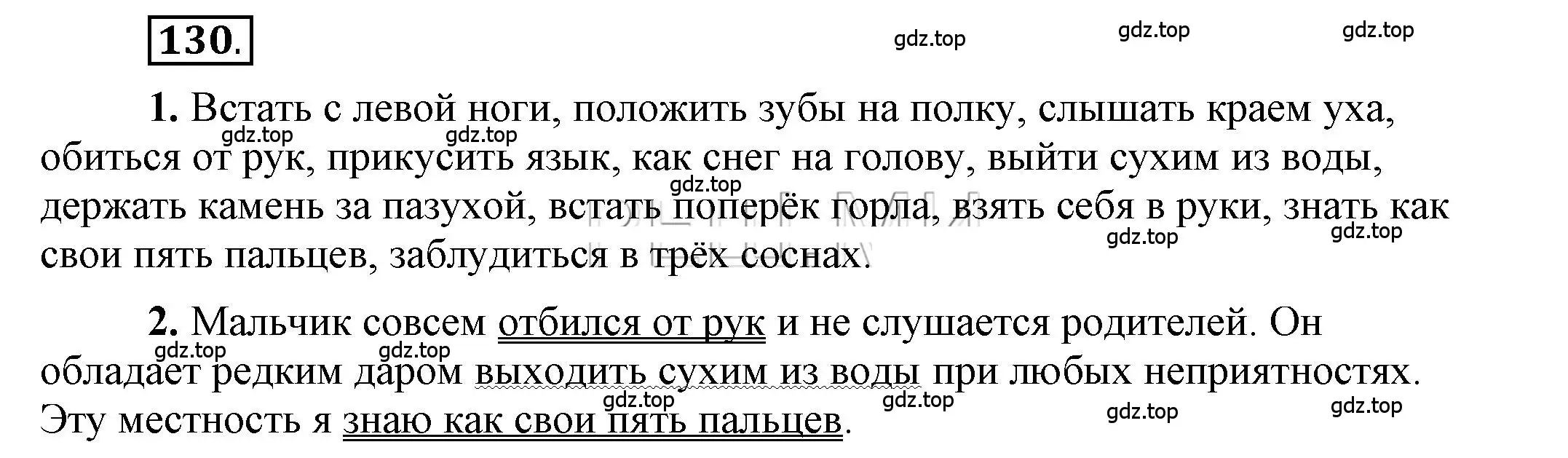 130.

gdz.top gdz.top gdz.top

1. Встать с левой ноги, положить зубы на полку, слышать краем уха, обиться от рук, прикусить язык, как снег на голову, выйти сухим из воды, держать камень за пазухой, встать поперёк горла, взять себя в руки, знать как свои пять пальцев, заблудиться в трёх соснах.

gdz.top gdz.top gdz.top gdz.top gdz.top

2. Мальчик совсем отбился от рук и не слушается родителей. Он обладает редким даром выходить сухим из воды при любых неприятностях. Эту местность я знаю как свои пять пальцев.

gdz.top gdz.top gdz.top gdz.top gdz.top gdz.top